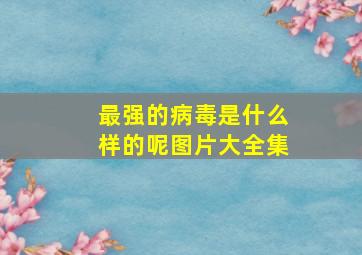 最强的病毒是什么样的呢图片大全集